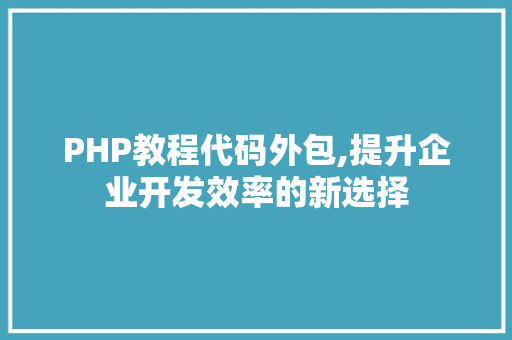 PHP教程代码外包,提升企业开发效率的新选择